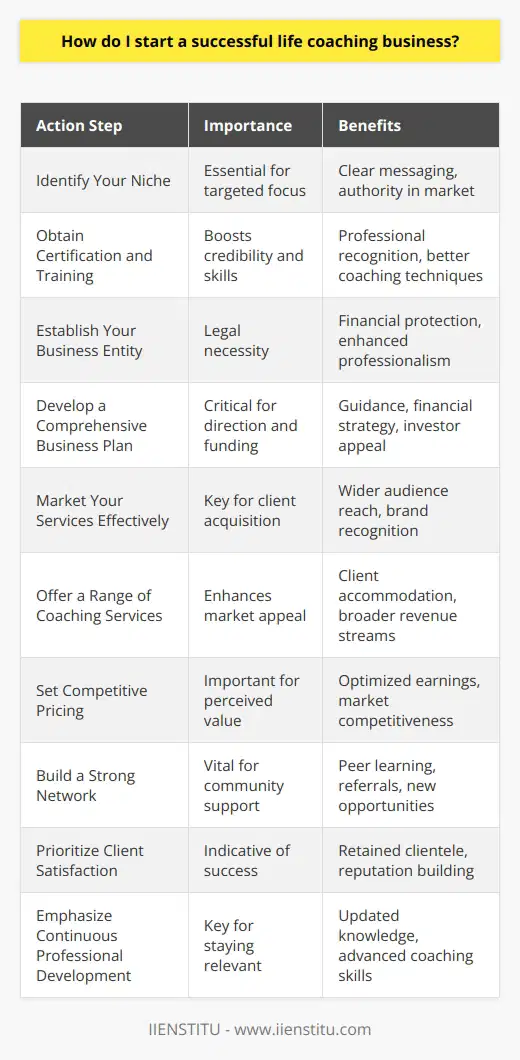 How do I start a successful life coaching business?

| Action Step | Importance | Benefits |
|---|---|---|
| Identify Your Niche | Essential for targeted focus | Clear messaging, authority in market |
| Obtain Certification and Training | Boosts credibility and skills | Professional recognition, better coaching techniques |
| Establish Your Business Entity | Legal necessity | Financial protection, enhanced professionalism |
| Develop a Comprehensive Business Plan | Critical for direction and funding | Guidance, financial strategy, investor appeal |
| Market Your Services Effectively | Key for client acquisition | Wider audience reach, brand recognition |
| Offer a Range of Coaching Services | Enhances market appeal | Client accommodation, broader revenue streams |
| Set Competitive Pricing | Important for perceived value | Optimized earnings, market competitiveness |
| Build a Strong Network | Vital for community support | Peer learning, referrals, new opportunities |
| Prioritize Client Satisfaction | Indicative of success | Retained clientele, reputation building |
| Emphasize Continuous Professional Development | Key for staying relevant | Updated knowledge, advanced coaching skills |

IIENSTITU - www.iienstitu.com